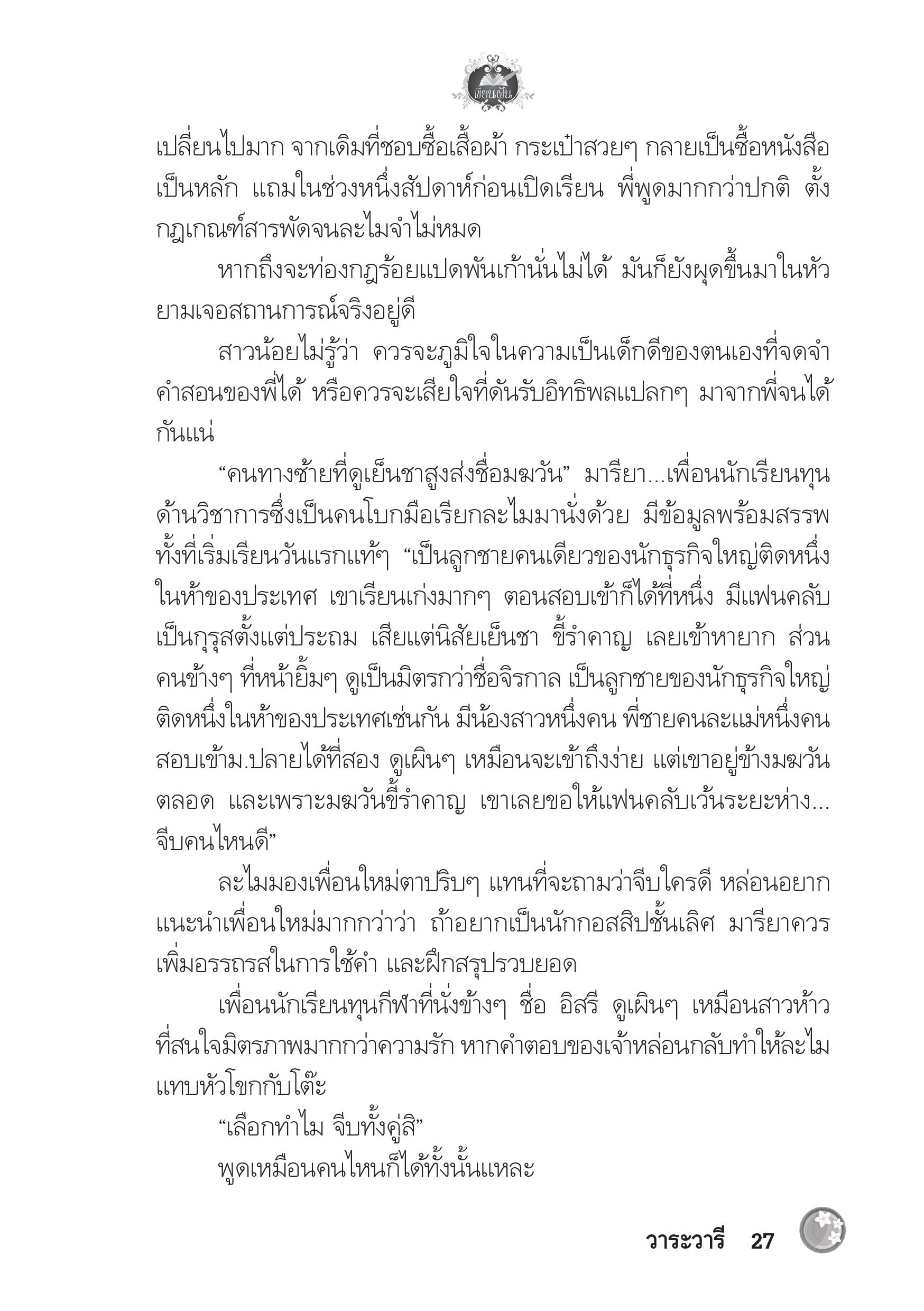 เขียนฝัน

เปลี่ยนไปมาก จากเดิมที่ชอบซื้อเสื้อผ้า กระเป๋าสวยๆ กลายเป็นซื้อหนังสือเป็นหลัก แถมในช่วงหนึ่งสัปดาห์ก่อนเปิดเรียน พี่พูดมากกว่าปกติ ตั้งกฎเกณฑ์สารพัดจนละไมจำไม่หมด

หากถึงจะท่องกฎร้อยแปดพันเก้านั่นไม่ได้ มันก็ยังผุดขึ้นมาในหัวยามเจอสถานการณ์จริงอยู่ดี

สาวน้อยไม่รู้ว่า ควรจะภูมิใจในความเป็นเด็กดีของตนเองที่จดจำคำสอนของพี่ได้ หรือควรจะเสียใจที่ดันรับอิทธิพลแปลกๆ มาจากพี่จนได้กันแน่

“คนทางซ้ายที่ดูเย็นชาสูงส่งชื่อมฆวัน” มารียา...เพื่อนนักเรียนทุนด้านวิชาการซึ่งเป็นคนโบกมือเรียกละไมมานั่งด้วย มีข้อมูลพร้อมสรรพทั้งที่เริ่มเรียนวันแรกแท้ๆ “เป็นลูกชายคนเดียวของนักธุรกิจใหญ่ติดหนึ่งในห้าของประเทศ เขาเรียนเก่งมากๆ ตอนสอบเข้าก็ได้ที่หนึ่ง มีแฟนคลับเป็นกุรุสตั้งแต่ประถม เสียแต่นิสัยเย็นชา ขี้รำคาญ เลยเข้าหายาก ส่วนคนข้างๆ ที่หน้ายิ้มๆ ดูเป็นมิตรกว่าชื่อจิรกาล เป็นลูกชายของนักธุรกิจใหญ่ติดหนึ่งในห้าของประเทศเช่นกัน มีน้องสาวหนึ่งคน พี่ชายคนละแม่หนึ่งคน สอบเข้าม.ปลายได้ที่สอง ดูเผินๆ เหมือนจะเข้าถึงง่าย แต่เขาอยู่ข้างมฆวันตลอด และเพราะมฆวันขี้รำคาญ เขาเลยขอให้แฟนคลับเว้นระยะห่าง...จีบคนไหนดี”

ละไมมองเพื่อนใหม่ตาปริบๆ แทนที่จะถามว่าจีบใครดี หล่อนอยากแนะนำเพื่อนใหม่มากกว่าว่า ถ้าอยากเป็นนักกอสสิปชั้นเลิศ มารียาควรเพิ่มอรรถรสในการใช้คำ และฝึกสรุปรวบยอด

เพื่อนนักเรียนทุนกีฬาที่นั่งข้างๆ ชื่อ อิสรี ดูเผินๆ เหมือนสาวห้าวที่สนใจมิตรภาพมากกว่าความรัก หากคำตอบของเจ้าหล่อนกลับทำให้ละไมแทบหัวโขกกับโต๊ะ

“เลือกทำไม จีบทั้งคู่สิ”

พูดเหมือนคนไหนก็ได้ทั้งนั้นแหละ

วาระวารี 27